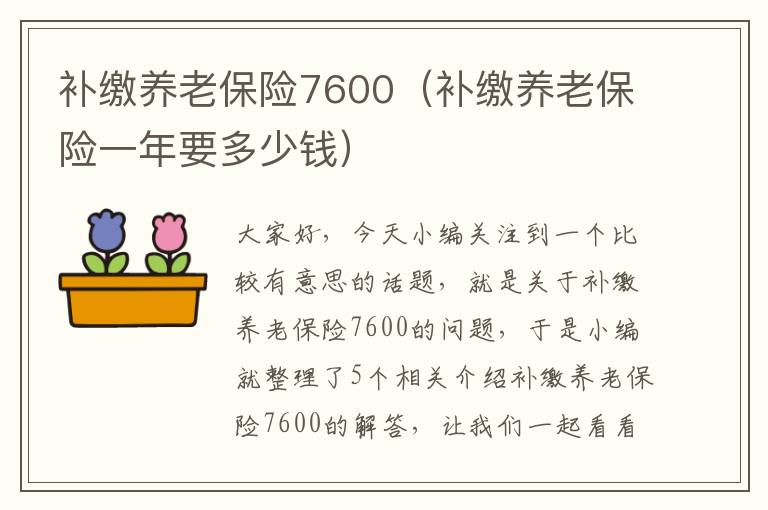 补缴养老保险7600（补缴养老保险一年要多少钱）

大家好，今天小编关注到一个比较有意思的话题，就是关于补缴养老保险7600的问题，于是小编就整理了5个相关介绍补缴养老保险7600的解答，让我们一起看看